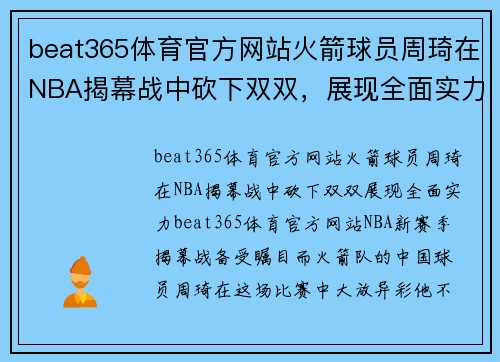 beat365体育官方网站火箭球员周琦在NBA揭幕战中砍下双双，展现全面实力

beat365体育官方网站火箭球员周琦在NBA揭幕战中砍下双双展现全面实力beat365体育官方网站NBA新赛季揭幕战备受瞩目而火箭队的中国球员周琦在这场比赛中大放异彩他不